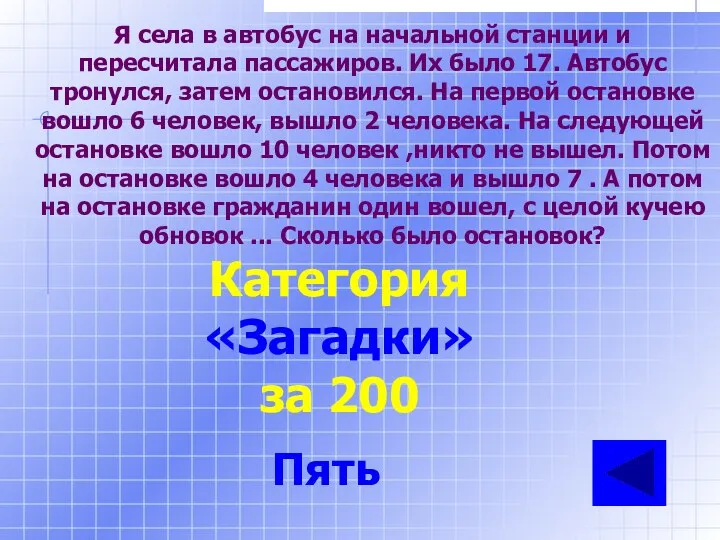 Я села в автобус на начальной станции и пересчитала пассажиров. Их было 17. Автобус тронулся, затем остановился. На первой остановке вошло 6 человек, вышло 2 человека. На следующей остановке вошло 10 человек ,никто не вышел. Потом на остановке вошло 4 человека и вышло 7 . А потом на остановке гражданин один вошел, с целой кучею обновок ... Сколько было остановок?

Категория «Загадки» за 200

Пять